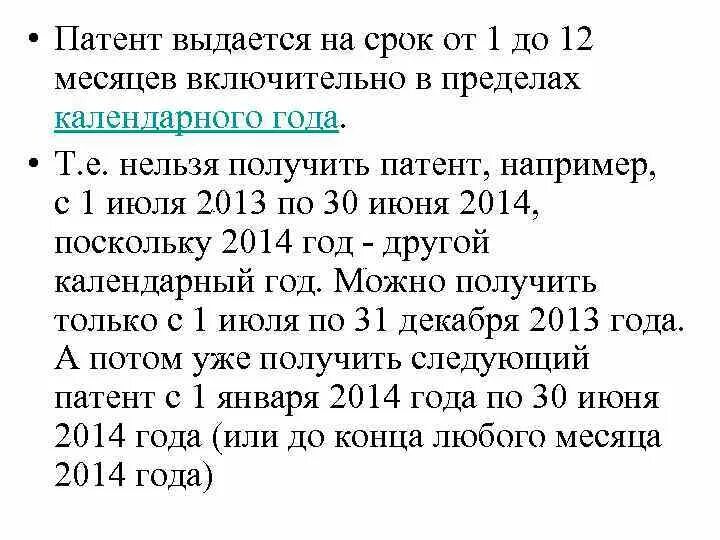 • Патент выдается на срок от 1 до 12 месяцев включительно в пределах календарного года.

• Т.е. нельзя получить патент, например, с 1 июля 2013 по 30 июня 2014, поскольку 2014 год - другой календарный год. Можно получить только с 1 июля по 31 декабря 2013 года. А потом уже получить следующий патент с 1 января 2014 года по 30 июня 2014 года (или до конца любого месяца 2014 года)